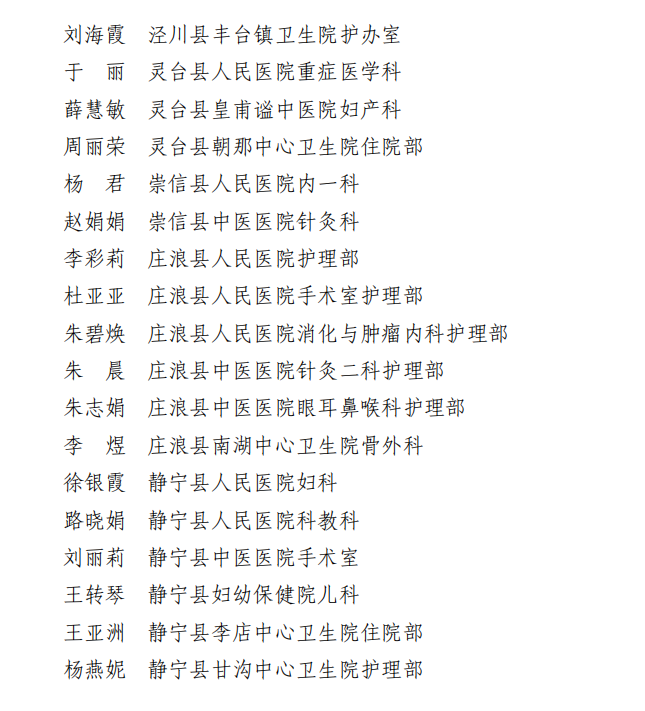 刘海霞　泾川县丰台镇卫生院护办室
于　丽　灵台县人民医院重症医学科
薛慧敏　灵台县皇甫谧中医院妇产科
周丽荣　灵台县朝那中心卫生院住院部
杨　君　崇信县人民医院内一科
赵娟娟　崇信县中医医院针灸科
李彩莉　庄浪县人民医院护理部
杜亚亚　庄浪县人民医院手术室护理部
朱碧焕　庄浪县人民医院消化与肿瘤内科护理部
朱　晨　庄浪县中医医院针灸二科护理部
朱志娟　庄浪县中医医院眼耳鼻喉科护理部
李　煜　庄浪县南湖中心卫生院骨外科
徐银霞　静宁县人民医院妇科
路晓娟　静宁县人民医院科教科
刘丽莉　静宁县中医医院手术室
王转琴　静宁县妇幼保健院儿科
王亚洲　静宁县李店中心卫生院住院部
杨燕妮　静宁县甘沟中心卫生院护理部